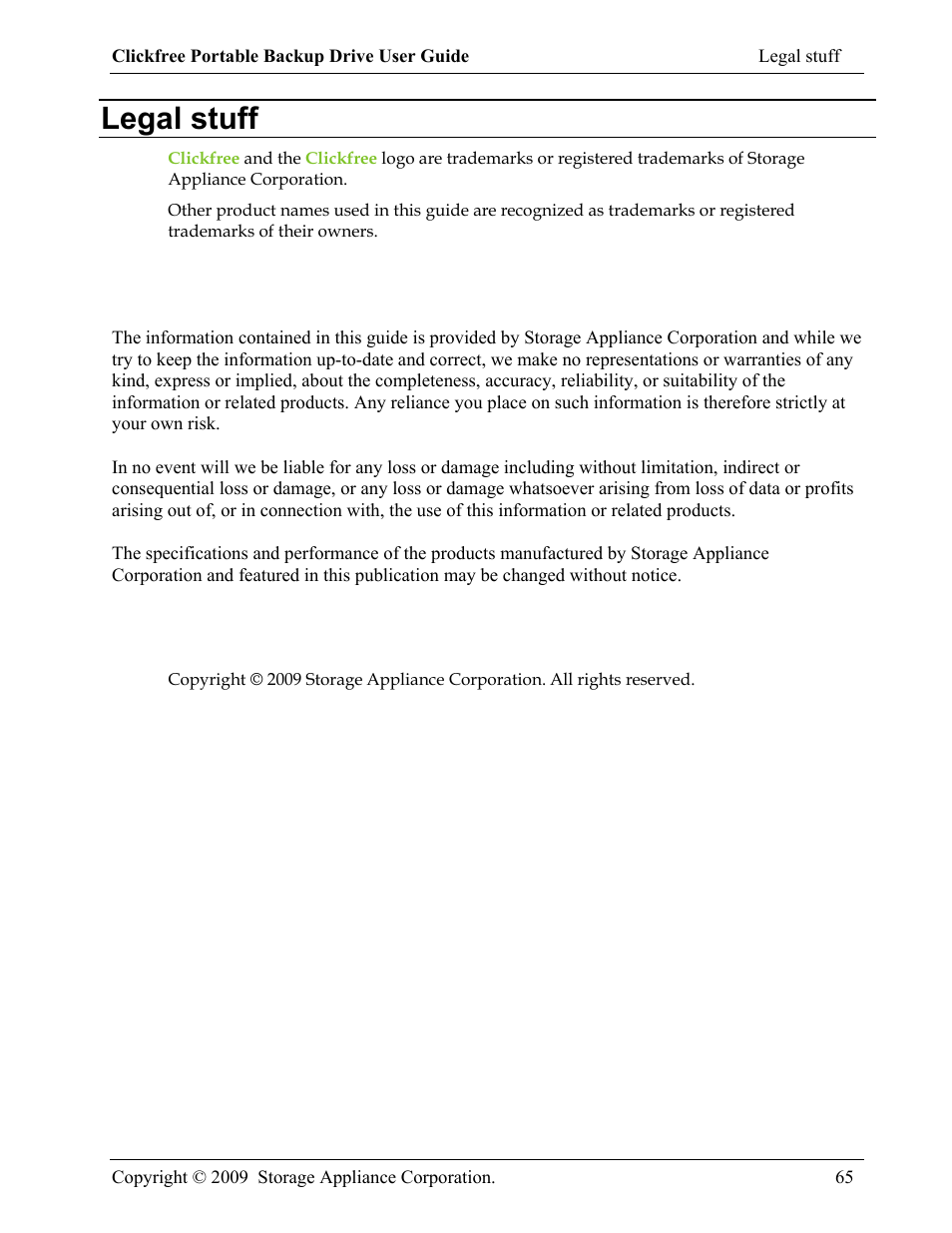 Clickfree Portable Backup Drive User Guide Legal stuff

Legal stuff

Clickfree and the Clickfree logo are trademarks or registered trademarks of Storage Appliance Corporation.

Other product names used in this guide are recognized as trademarks or registered trademarks of their owners.

The information contained in this guide is provided by Storage Appliance Corporation and while we try to keep the information up-to-date and correct, we make no representations or warranties of any kind, express or implied, about the completeness, accuracy, reliability, or suitability of the information or related products. Any reliance you place on such information is therefore strictly at your own risk.

In no event will we be liable for any loss or damage including without limitation, indirect or consequential loss or damage, or any loss or damage whatsoever arising from loss of data or profits arising out of, or in connection with, the use of this information or related products.

The specifications and performance of the products manufactured by Storage Appliance Corporation and featured in this publication may be changed without notice.

Copyright © 2009 Storage Appliance Corporation. All rights reserved.

Copyright © 2009 Storage Appliance Corporation. 65